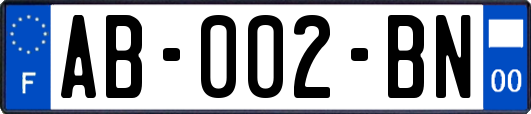 F

AB-002-BN

00